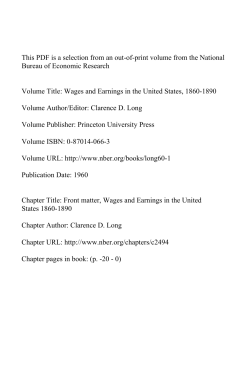 This PDF is a selection from an out-of-print volume from the National Bureau of Economic Research

Volume Title: Wages and Earnings in the United States, 1860-1890

Volume Author/Editor: Clarence D. Long

Volume Publisher: Princeton University Press

Volume ISBN: 0-87014-066-3

Volume URL: http://www.nber.org/books/long60-1

Publication Date: 1960

Chapter Title: Front matter, Wages and Earnings in the United States 1860-1890

Chapter Author: Clarence D. Long

Chapter URL: http://www.nber.org/chapters/c2494

Chapter pages in book: (p. -20 - 0)